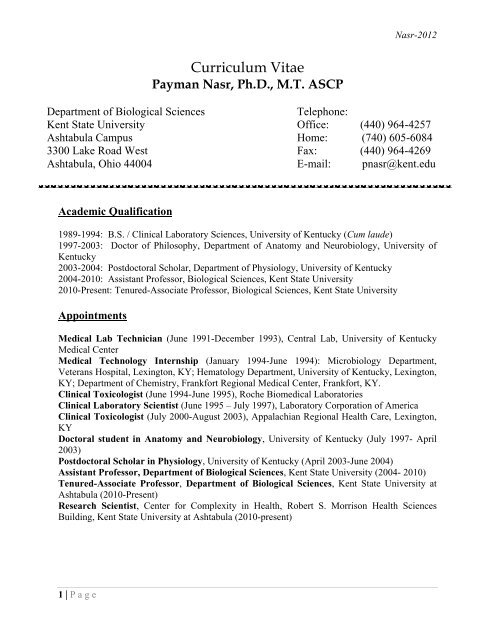 Nasr-2012

Curriculum Vitae
Payman Nasr, Ph.D., M.T. ASCP

Department of Biological Sciences
Kent State University
Ashtabula Campus
3300 Lake Road West
Ashtabula, Ohio 44004

Telephone:
Office: (440) 964-4257
Home: (740) 605-6084
Fax: (440) 964-4269
E-mail: pnasr@kent.edu

Academic Qualification

1989-1994: B.S. / Clinical Laboratory Sciences, University of Kentucky (Cum laude)
1997-2003: Doctor of Philosophy, Department of Anatomy and Neurobiology, University of Kentucky
2003-2004: Postdoctoral Scholar, Department of Physiology, University of Kentucky
2004-2010: Assistant Professor, Biological Sciences, Kent State University
2010-Present: Tenured-Associate Professor, Biological Sciences, Kent State University

Appointments

Medical Lab Technician (June 1991-December 1993), Central Lab, University of Kentucky Medical Center
Medical Technology Internship (January 1994-June 1994): Microbiology Department, Veterans Hospital, Lexington, KY; Hematology Department, University of Kentucky, Lexington, KY; Department of Chemistry, Frankfort Regional Medical Center, Frankfort, KY.
Clinical Toxicologist (June 1994-June 1995), Roche Biomedical Laboratories
Clinical Laboratory Scientist (June 1995 – July 1997), Laboratory Corporation of America
Clinical Toxicologist (July 2000-August 2003), Appalachian Regional Health Care, Lexington, KY
Doctoral student in Anatomy and Neurobiology, University of Kentucky (July 1997- April 2003)
Postdoctoral Scholar in Physiology, University of Kentucky (April 2003-June 2004)
Assistant Professor, Department of Biological Sciences, Kent State University (2004- 2010)
Tenured-Associate Professor, Department of Biological Sciences, Kent State University at Ashtabula (2010-Present)
Research Scientist, Center for Complexity in Health, Robert S. Morrison Health Sciences Building, Kent State University at Ashtabula (2010-present)

1 | P a g e